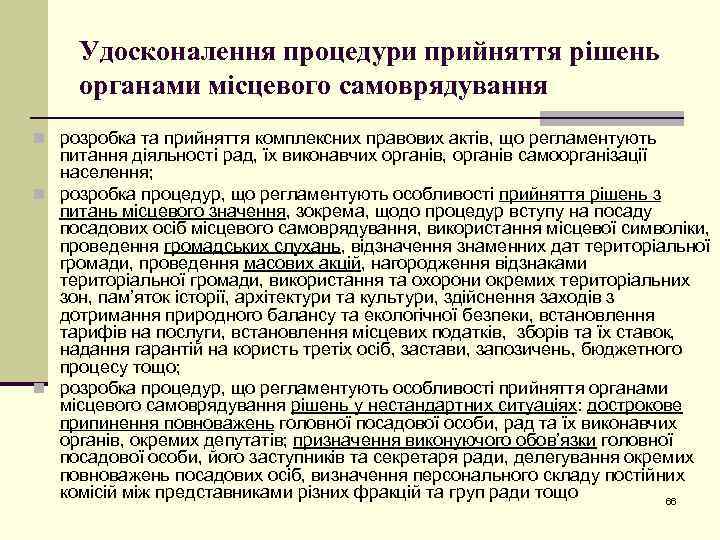 Удосконалення процедури прийняття рішень органами місцевого самоврядування

розробка та прийняття комплексних правових актів, що регламентують питання діяльності рад, їх виконавчих органів, органів самоорганізації населення;

розробка процедур, що регламентують особливості прийняття рішень з питань місцевого значення, зокрема, щодо процедур вступу на посаду посадових осіб місцевого самоврядування, використання місцевої символіки, проведення громадських слухань, відзначення знаменних дат територіальної громади, проведення масових акцій, нагородження відзнаками територіальної громади, використання та охорони окремих територіальних зон, пам'яток історії, архітектури та культури, здійснення заходів з дотримання природного балансу та екологічної безпеки, встановлення тарифів на послуги, встановлення місцевих податків, зборів та їх ставок, надання гарантій на користь третіх осіб, застави, запозичень, бюджетного процесу тощо;

розробка процедур, що регламентують особливості прийняття органами місцевого самоврядування рішень у нестандартних ситуаціях: дострокове припинення повноважень головної посадової особи, рад та їх виконавчих органів, окремих депутатів; призначення виконуючого обов'язки головної посадової особи, його заступників та секретаря ради, делегування окремих повноважень посадових осіб, визначення персонального складу постійних комісій між представниками різних фракцій та груп ради тощо

66